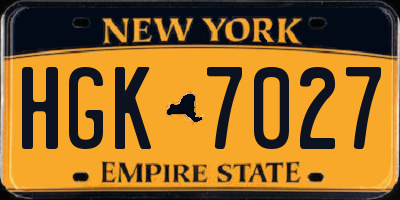 NEW YORK

HGK 7027

EMPIRE STATE